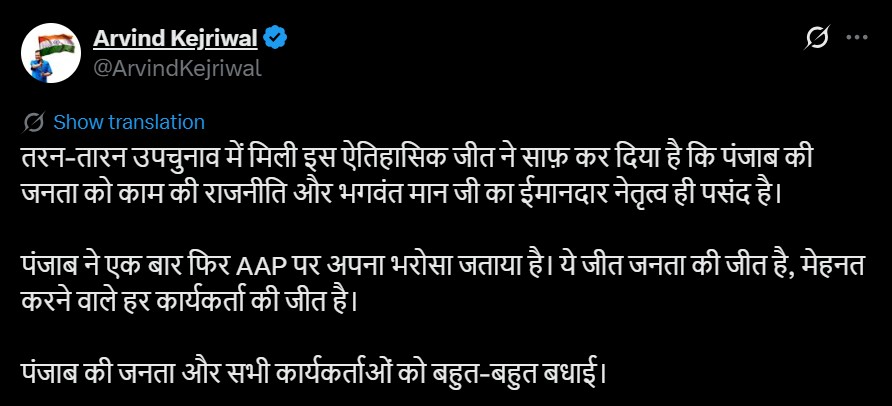 Arvind Kejriwal
@ArvindKejriwal

Show translation

तरन-तारन उपचुनाव में मिली इस ऐतिहासिक जीत ने साफ़ कर दिया है कि पंजाब की जनता को काम की राजनीति और भगवंत मान जी का ईमानदार नेतृत्व ही पसंद है।

पंजाब ने एक बार फिर AAP पर अपना भरोसा जताया है। ये जीत जनता की जीत है, मेहनत करने वाले हर कार्यकर्ता की जीत है।

पंजाब की जनता और सभी कार्यकर्ताओं को बहुत-बहुत बधाई।